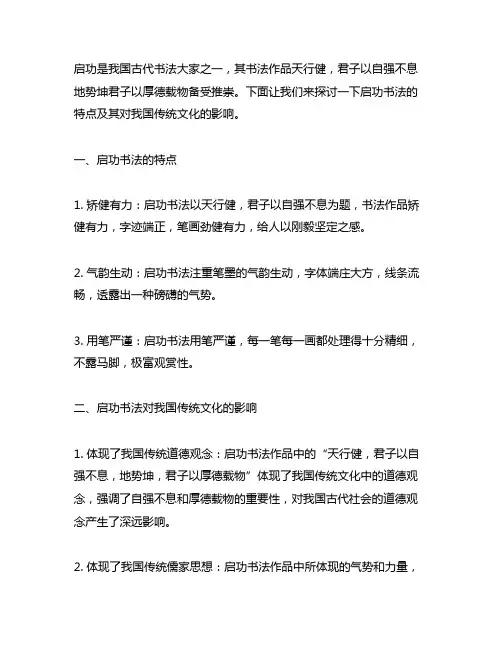 启功是我国古代书法大家之一，其书法作品天行健，君子以自强不息地势坤君子以厚德载物备受推崇。下面让我们来探讨一下启功书法的特点及其对我国传统文化的影响。

一、启功书法的特点

1. 矫健有力：启功书法以天行健，君子以自强不息为题，书法作品矫健有力，字迹端正，笔画劲健有力，给人以刚毅坚定之感。

2. 气韵生动：启功书法注重笔墨的气韵生动，字体端庄大方，线条流畅，透露出一种磅礴的气势。

3. 用笔严谨：启功书法用笔严谨，每一笔每一画都处理得十分精细，不露马脚，极富观赏性。

二、启功书法对我国传统文化的影响

1. 体现了我国传统道德观念：启功书法作品中的“天行健，君子以自强不息，地势坤，君子以厚德载物”体现了我国传统文化中的道德观念，强调了自强不息和厚德载物的重要性，对我国古代社会的道德观念产生了深远影响。

2. 体现了我国传统儒家思想：启功书法作品中所体现的气势和力量，